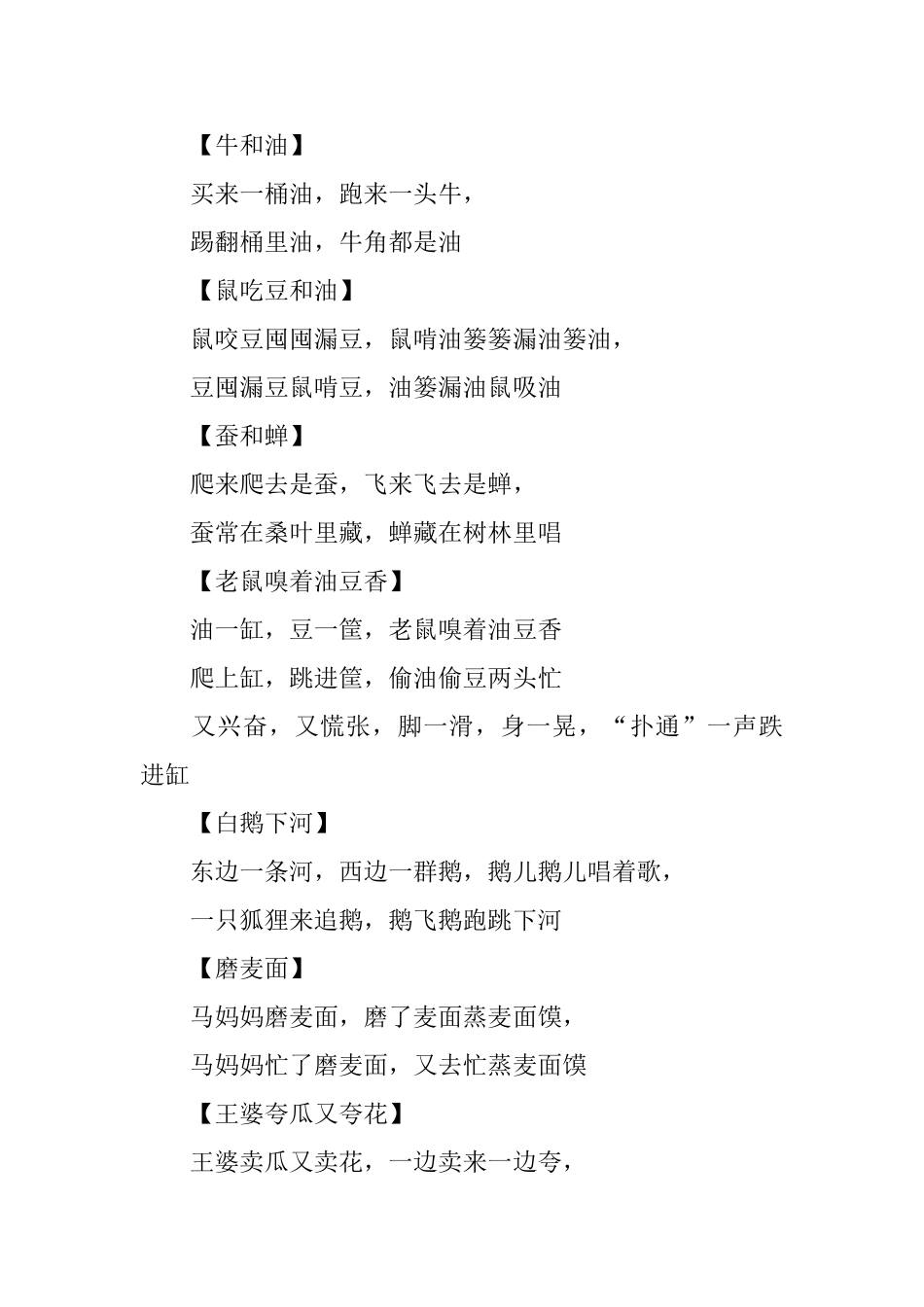 【牛和油】

买来一桶油，跑来一头牛，

踢翻桶里油，牛角都是油

【鼠吃豆和油】

鼠咬豆囤囤漏豆，鼠啃油篓篓漏油篓油，

豆囤漏豆鼠啃豆，油篓漏油鼠吸油

【蚕和蝉】

爬来爬去是蚕，飞来飞去是蝉，

蚕常在桑叶里藏，蝉藏在树林里唱

【老鼠嗅着油豆香】

油一缸，豆一筐，老鼠嗅着油豆香

爬上缸，跳进筐，偷油偷豆两头忙

又兴奋，又慌张，脚一滑，身一晃，“扑通”一声跌进缸

【白鹅下河】

东边一条河，西边一群鹅，鹅儿鹅儿唱着歌，

一只狐狸来追鹅，鹅飞鹅跑跳下河

【磨麦面】

马妈妈磨麦面，磨了麦面蒸麦面馍，

马妈妈忙了磨麦面，又去忙蒸麦面馍

【王婆夸瓜又夸花】

王婆卖瓜又卖花，一边卖来一边夸，